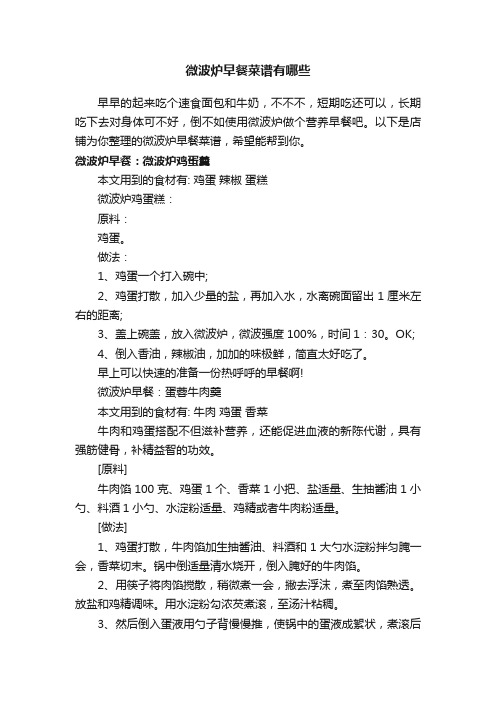 微波炉早餐菜谱有哪些

早早的起来吃个速食面包和牛奶，不不不，短期吃还可以，长期吃下去对身体可不好，倒不如使用微波炉做个营养早餐吧。以下是店铺为你整理的微波炉早餐菜谱，希望能帮到你。

微波炉早餐：微波炉鸡蛋羹

本文用到的食材有: 鸡蛋 辣椒 蛋糕

微波炉鸡蛋糕：

原料：

鸡蛋。

做法：

1、鸡蛋一个打入碗中;

2、鸡蛋打散，加入少量的盐，再加入水，水离碗面留出 1 厘米左右的距离;

3、盖上碗盖，放入微波炉，微波强度 100%，时间 1：30。OK;

4、倒入香油，辣椒油，加加的味极鲜，简直太好吃了。

早上可以快速的准备一份热呼呼的早餐啊!

微波炉早餐：蛋蓉牛肉羹

本文用到的食材有: 牛肉 鸡蛋 香菜

牛肉和鸡蛋搭配不但滋补营养，还能促进血液的新陈代谢，具有强筋健骨，补精益智的功效。

[原料]

牛肉馅 100 克、鸡蛋 1 个、香菜 1 小把、盐适量、生抽酱油 1 小勺、料酒 1 小勺、水淀粉适量、鸡精或者牛肉粉适量。

[做法]

1、鸡蛋打散，牛肉馅加生抽酱油、料酒和 1 大勺水淀粉拌匀腌一会，香菜切末。锅中倒适量清水烧开，倒入腌好的牛肉馅。

2、用筷子将肉馅搅散，稍微煮一会，撇去浮沫，煮至肉馅熟透。放盐和鸡精调味。用水淀粉勾浓芡煮滚，至汤汁粘稠。

3、然后倒入蛋液用勺子背慢慢推，使锅中的蛋液成絮状，煮滚后